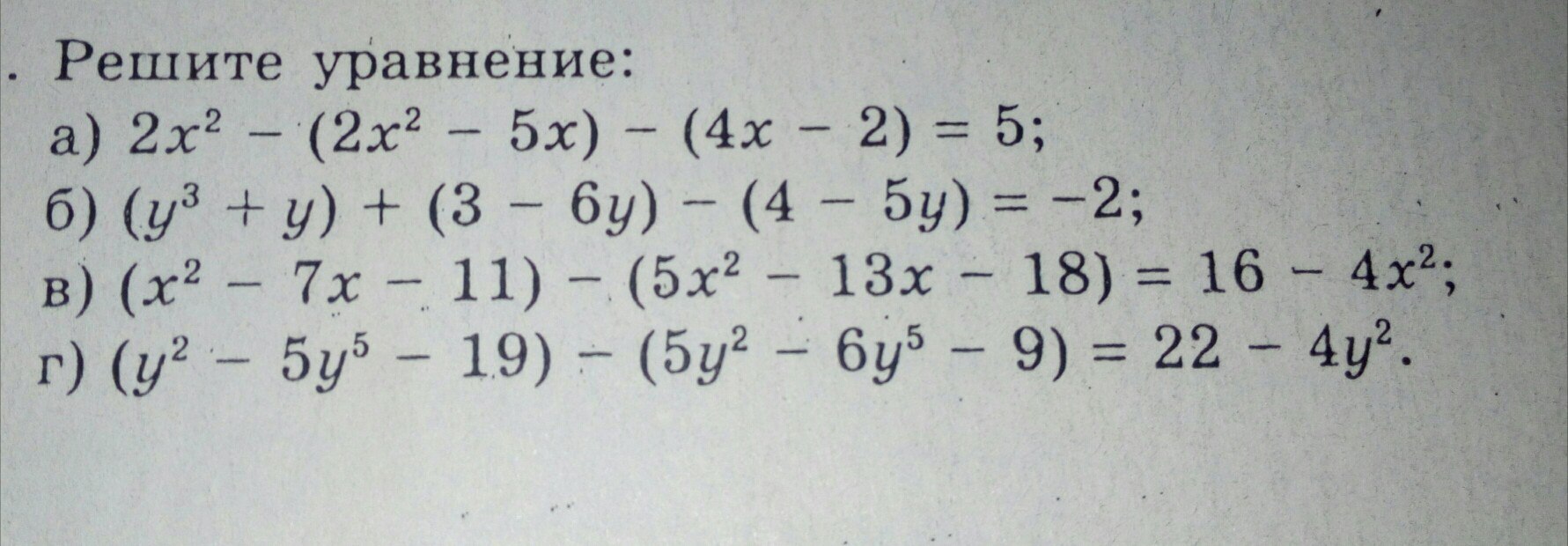 . Решите уравнение:
а) $2x^2 - (2x^2 - 5x) - (4x - 2) = 5$;
б) $(y^3 + y) + (3 - 6y) - (4 - 5y) = -2$;
в) $(x^2 - 7x - 11) - (5x^2 - 13x - 18) = 16 - 4x^2$;
г) $(y^2 - 5y^5 - 19) - (5y^2 - 6y^5 - 9) = 22 - 4y^2$.